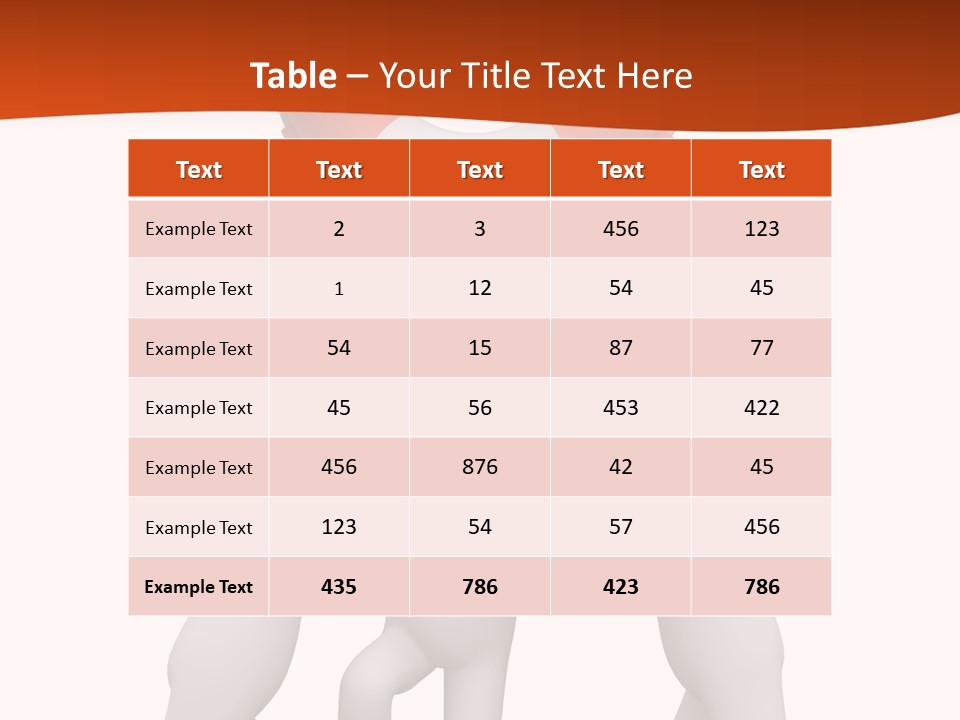 Table – Your Title Text Here

| Text | Text | Text | Text | Text |
|---|---|---|---|---|
| Example Text | 2 | 3 | 456 | 123 |
| Example Text | 1 | 12 | 54 | 45 |
| Example Text | 54 | 15 | 87 | 77 |
| Example Text | 45 | 56 | 453 | 422 |
| Example Text | 456 | 876 | 42 | 45 |
| Example Text | 123 | 54 | 57 | 456 |
| Example Text | 435 | 786 | 423 | 786 |